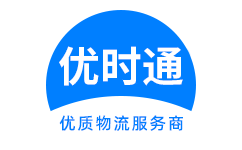 优时通

优质物流服务商